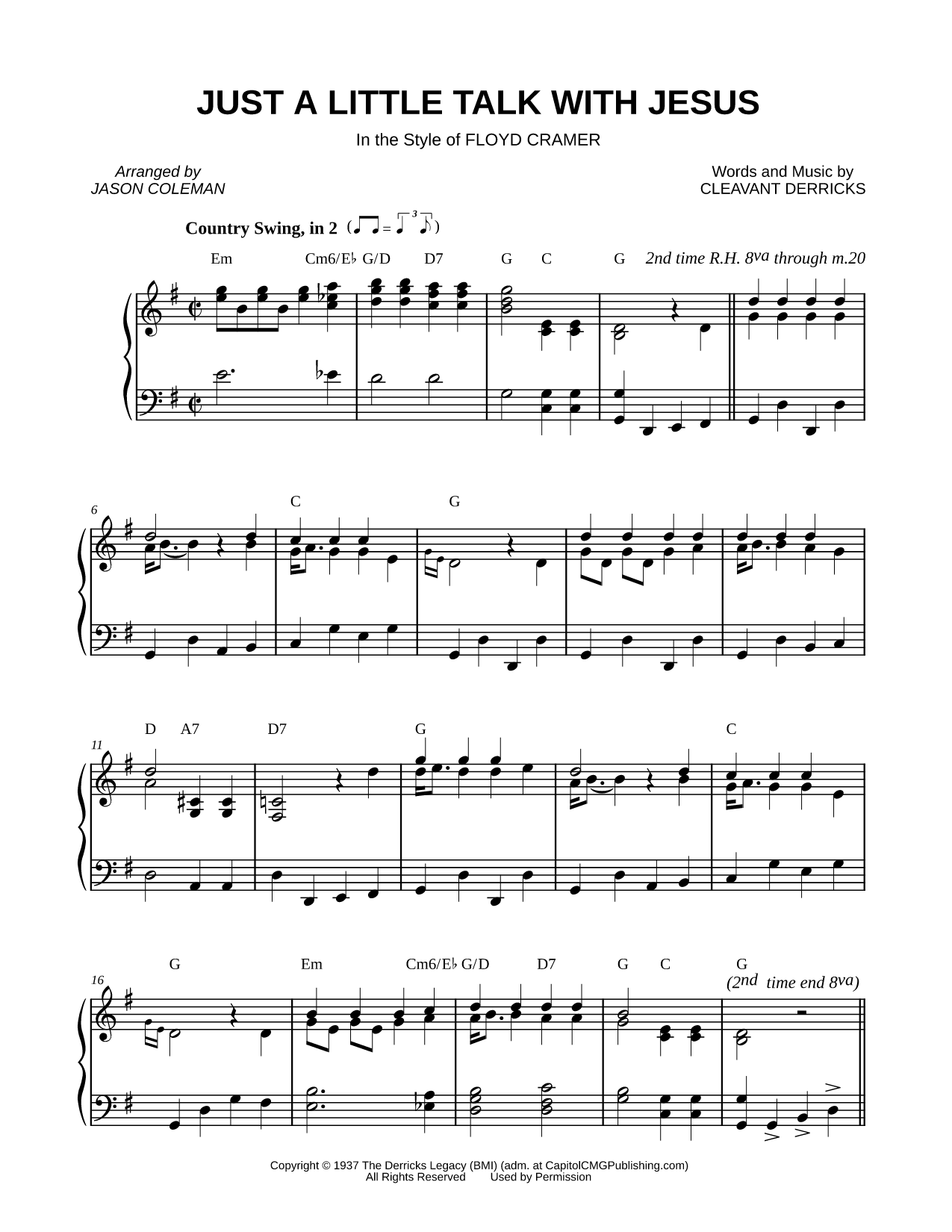 JUST A LITTLE TALK WITH JESUS

In the Style of FLOYD CRAMER

Arranged by
JASON COLEMAN

Words and Music by
CLEAVANT DERRICKS

Country Swing, in 2

Em Cm6/E♭ G/D D7 G C G 2nd time R.H. 8va through m.20

6 C G

11 D A7 D7 G C

16 G Em Cm6/E♭ G/D D7 G C G (2nd time end 8va)

Copyright © 1937 The Derricks Legacy (BMI) (adm. at CapitolCMGPublishing.com)
All Rights Reserved Used by Permission